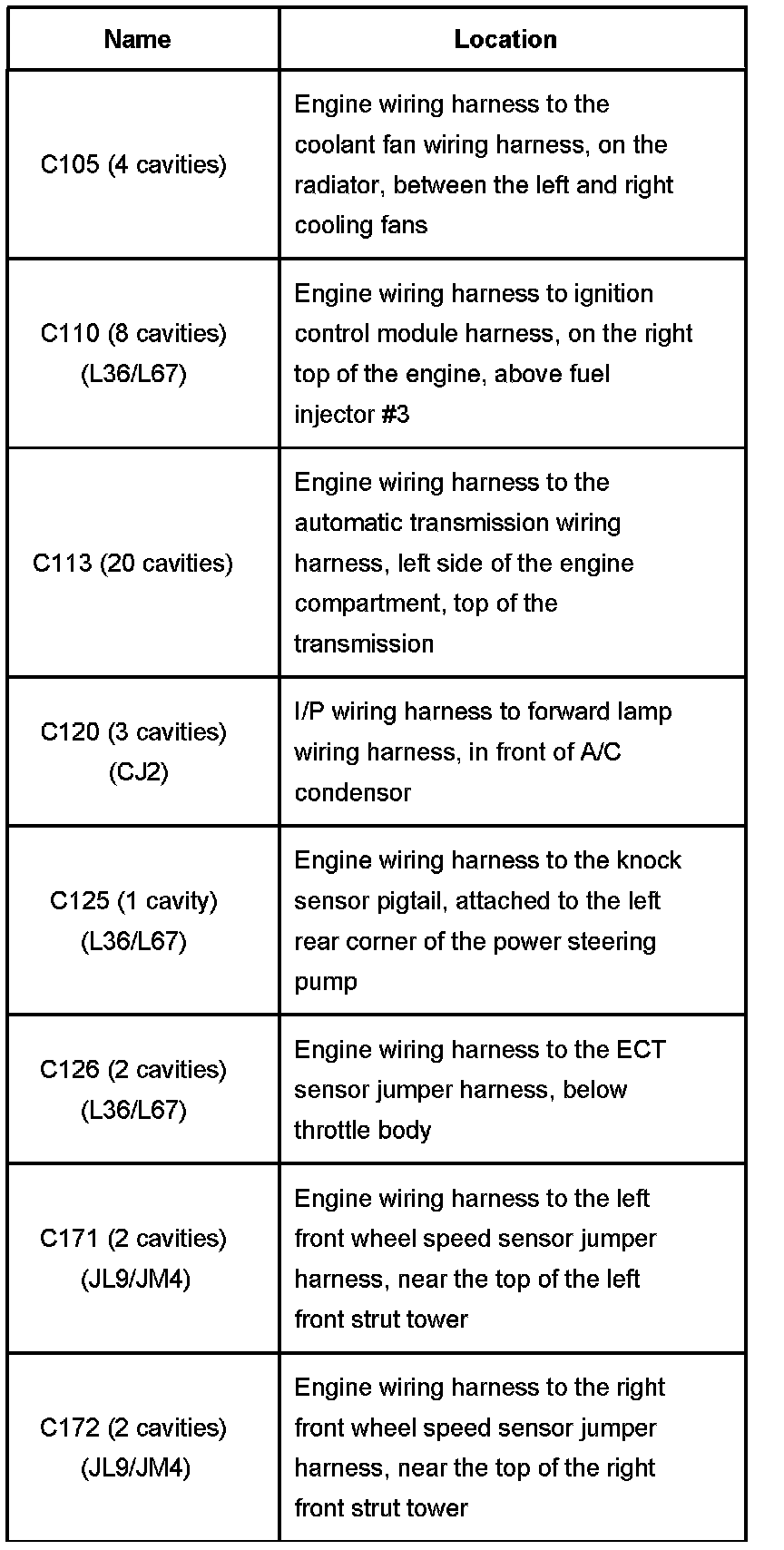 | Name | Location |
|---|---|
| C105 (4 cavities) | Engine wiring harness to the coolant fan wiring harness, on the radiator, between the left and right cooling fans |
| C110 (8 cavities) (L36/L67) | Engine wiring harness to ignition control module harness, on the right top of the engine, above fuel injector #3 |
| C113 (20 cavities) | Engine wiring harness to the automatic transmission wiring harness, left side of the engine compartment, top of the transmission |
| C120 (3 cavities) (CJ2) | I/P wiring harness to forward lamp wiring harness, in front of A/C condensor |
| C125 (1 cavity) (L36/L67) | Engine wiring harness to the knock sensor pigtail, attached to the left rear corner of the power steering pump |
| C126 (2 cavities) (L36/L67) | Engine wiring harness to the ECT sensor jumper harness, below throttle body |
| C171 (2 cavities) (JL9/JM4) | Engine wiring harness to the left front wheel speed sensor jumper harness, near the top of the left front strut tower |
| C172 (2 cavities) (JL9/JM4) | Engine wiring harness to the right front wheel speed sensor jumper harness, near the top of the right front strut tower |